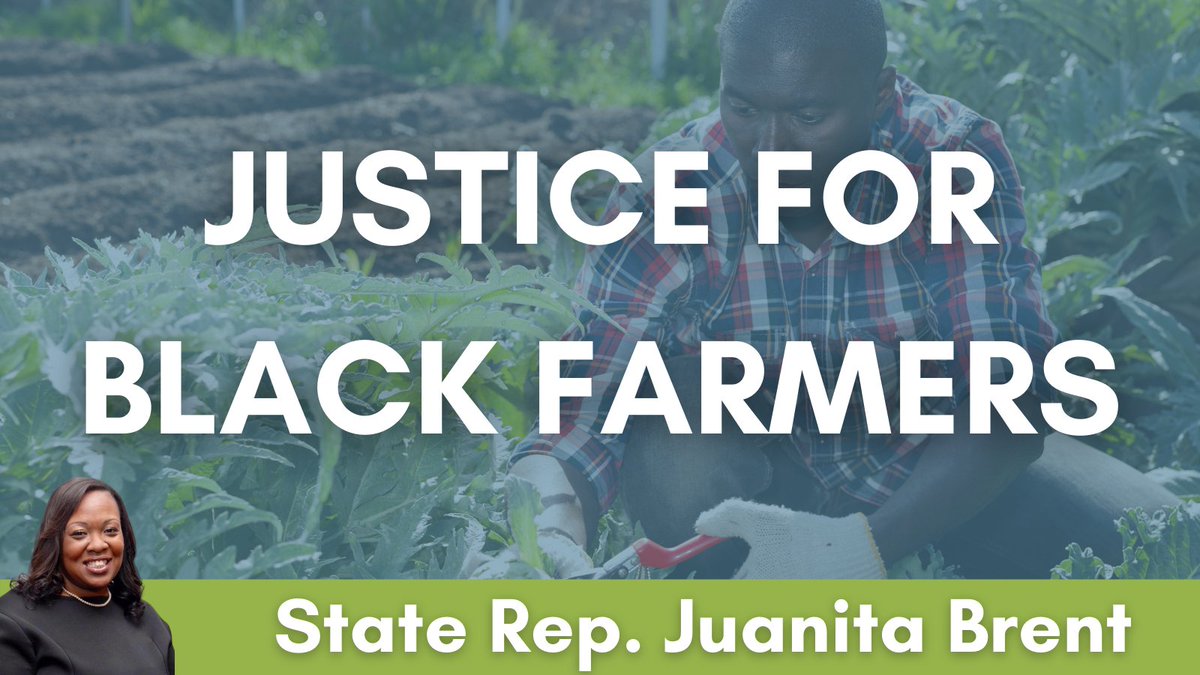 JUSTICE FOR BLACK FARMERS

State Rep. Juanita Brent